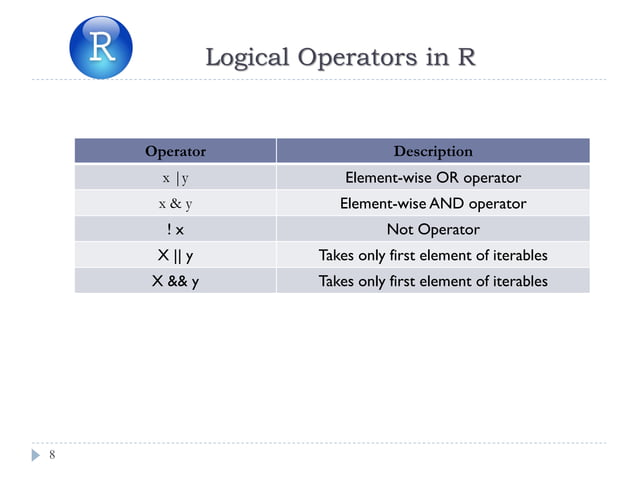 R

Logical Operators in R

| Operator | Description |
|---|---|
| x \|y | Element-wise OR operator |
| x & y | Element-wise AND operator |
| ! x | Not Operator |
| X \|\| y | Takes only first element of iterables |
| X && y | Takes only first element of iterables |

8